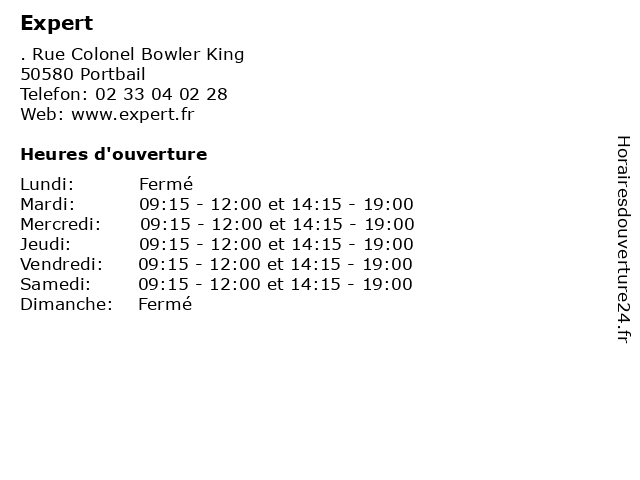 Expert

. Rue Colonel Bowler King
50580 Portbail
Telefon: 02 33 04 02 28
Web: www.expert.fr

Heures d'ouverture

Lundi: Fermé
Mardi: 09:15 - 12:00 et 14:15 - 19:00
Mercredi: 09:15 - 12:00 et 14:15 - 19:00
Jeudi: 09:15 - 12:00 et 14:15 - 19:00
Vendredi: 09:15 - 12:00 et 14:15 - 19:00
Samedi: 09:15 - 12:00 et 14:15 - 19:00
Dimanche: Fermé

Horairesdouverture24.fr